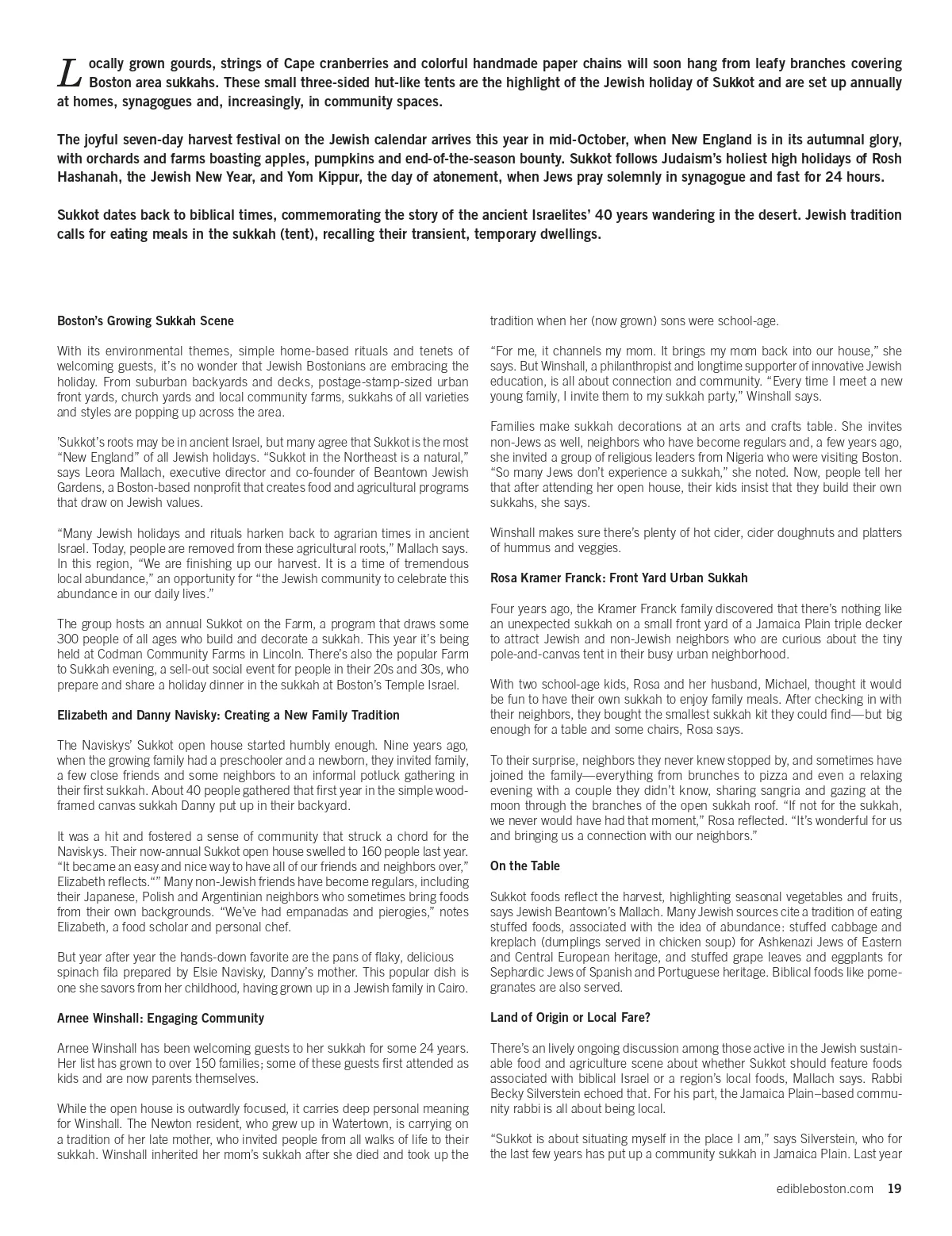 Locally grown gourds, strings of Cape cranberries and colorful handmade paper chains will soon hang from leafy branches covering Boston area sukkahs. These small three-sided hut-like tents are the highlight of the Jewish holiday of Sukkot and are set up annually at homes, synagogues and, increasingly, in community spaces.

The joyful seven-day harvest festival on the Jewish calendar arrives this year in mid-October, when New England is in its autumnal glory, with orchards and farms boasting apples, pumpkins and end-of-the-season bounty. Sukkot follows Judaism's holiest high holidays of Rosh Hashanah, the Jewish New Year, and Yom Kippur, the day of atonement, when Jews pray solemnly in synagogue and fast for 24 hours.

Sukkot dates back to biblical times, commemorating the story of the ancient Israelites' 40 years wandering in the desert. Jewish tradition calls for eating meals in the sukkah (tent), recalling their transient, temporary dwellings.

Boston's Growing Sukkah Scene

With its environmental themes, simple home-based rituals and tenets of welcoming guests, it's no wonder that Jewish Bostonians are embracing the holiday. From suburban backyards and decks, postage-stamp-sized urban front yards, church yards and local community farms, sukkahs of all varieties and styles are popping up across the area.

'Sukkot's roots may be in ancient Israel, but many agree that Sukkot is the most "New England" of all Jewish holidays. "Sukkot in the Northeast is a natural," says Leora Mallach, executive director and co-founder of Beantown Jewish Gardens, a Boston-based nonprofit that creates food and agricultural programs that draw on Jewish values.

"Many Jewish holidays and rituals harken back to agrarian times in ancient Israel. Today, people are removed from these agricultural roots," Mallach says. In this region, "We are finishing up our harvest. It is a time of tremendous local abundance," an opportunity for "the Jewish community to celebrate this abundance in our daily lives."

The group hosts an annual Sukkot on the Farm, a program that draws some 300 people of all ages who build and decorate a sukkah. This year it's being held at Codman Community Farms in Lincoln. There's also the popular Farm to Sukkah evening, a sell-out social event for people in their 20s and 30s, who prepare and share a holiday dinner in the sukkah at Boston's Temple Israel.

Elizabeth and Danny Navisky: Creating a New Family Tradition

The Naviskys' Sukkot open house started humbly enough. Nine years ago, when the growing family had a preschooler and a newborn, they invited family, a few close friends and some neighbors to an informal potluck gathering in their first sukkah. About 40 people gathered that first year in the simple wood-framed canvas sukkah Danny put up in their backyard.

It was a hit and fostered a sense of community that struck a chord for the Naviskys. Their now-annual Sukkot open house swelled to 160 people last year. "It became an easy and nice way to have all of our friends and neighbors over," Elizabeth reflects."" Many non-Jewish friends have become regulars, including their Japanese, Polish and Argentinian neighbors who sometimes bring foods from their own backgrounds. "We've had empanadas and pierogies," notes Elizabeth, a food scholar and personal chef.

But year after year the hands-down favorite are the pans of flaky, delicious spinach fila prepared by Elsie Navisky, Danny's mother. This popular dish is one she savors from her childhood, having grown up in a Jewish family in Cairo.

Arnee Winshall: Engaging Community

Arnee Winshall has been welcoming guests to her sukkah for some 24 years. Her list has grown to over 150 families; some of these guests first attended as kids and are now parents themselves.

While the open house is outwardly focused, it carries deep personal meaning for Winshall. The Newton resident, who grew up in Watertown, is carrying on a tradition of her late mother, who invited people from all walks of life to their sukkah. Winshall inherited her mom's sukkah after she died and took up the tradition when her (now grown) sons were school-age.

"For me, it channels my mom. It brings my mom back into our house," she says. But Winshall, a philanthropist and longtime supporter of innovative Jewish education, is all about connection and community. "Every time I meet a new young family, I invite them to my sukkah party," Winshall says.

Families make sukkah decorations at an arts and crafts table. She invites non-Jews as well, neighbors who have become regulars and, a few years ago, she invited a group of religious leaders from Nigeria who were visiting Boston. "So many Jews don't experience a sukkah," she noted. Now, people tell her that after attending her open house, their kids insist that they build their own sukkahs, she says.

Winshall makes sure there's plenty of hot cider, cider doughnuts and platters of hummus and veggies.

Rosa Kramer Franck: Front Yard Urban Sukkah

Four years ago, the Kramer Franck family discovered that there's nothing like an unexpected sukkah on a small front yard of a Jamaica Plain triple decker to attract Jewish and non-Jewish neighbors who are curious about the tiny pole-and-canvas tent in their busy urban neighborhood.

With two school-age kids, Rosa and her husband, Michael, thought it would be fun to have their own sukkah to enjoy family meals. After checking in with their neighbors, they bought the smallest sukkah kit they could find—but big enough for a table and some chairs, Rosa says.

To their surprise, neighbors they never knew stopped by, and sometimes have joined the family—everything from brunches to pizza and even a relaxing evening with a couple they didn't know, sharing sangria and gazing at the moon through the branches of the open sukkah roof. "If not for the sukkah, we never would have had that moment," Rosa reflected. "It's wonderful for us and bringing us a connection with our neighbors."

On the Table

Sukkot foods reflect the harvest, highlighting seasonal vegetables and fruits, says Jewish Beantown's Mallach. Many Jewish sources cite a tradition of eating stuffed foods, associated with the idea of abundance: stuffed cabbage and kreplach (dumplings served in chicken soup) for Ashkenazi Jews of Eastern and Central European heritage, and stuffed grape leaves and eggplants for Sephardic Jews of Spanish and Portuguese heritage. Biblical foods like pomegranates are also served.

Land of Origin or Local Fare?

There's an lively ongoing discussion among those active in the Jewish sustainable food and agriculture scene about whether Sukkot should feature foods associated with biblical Israel or a region's local foods, Mallach says. Rabbi Becky Silverstein echoed that. For his part, the Jamaica Plain–based community rabbi is all about being local.

"Sukkot is about situating myself in the place I am," says Silverstein, who for the last few years has put up a community sukkah in Jamaica Plain. Last year

edibleboston.com 19